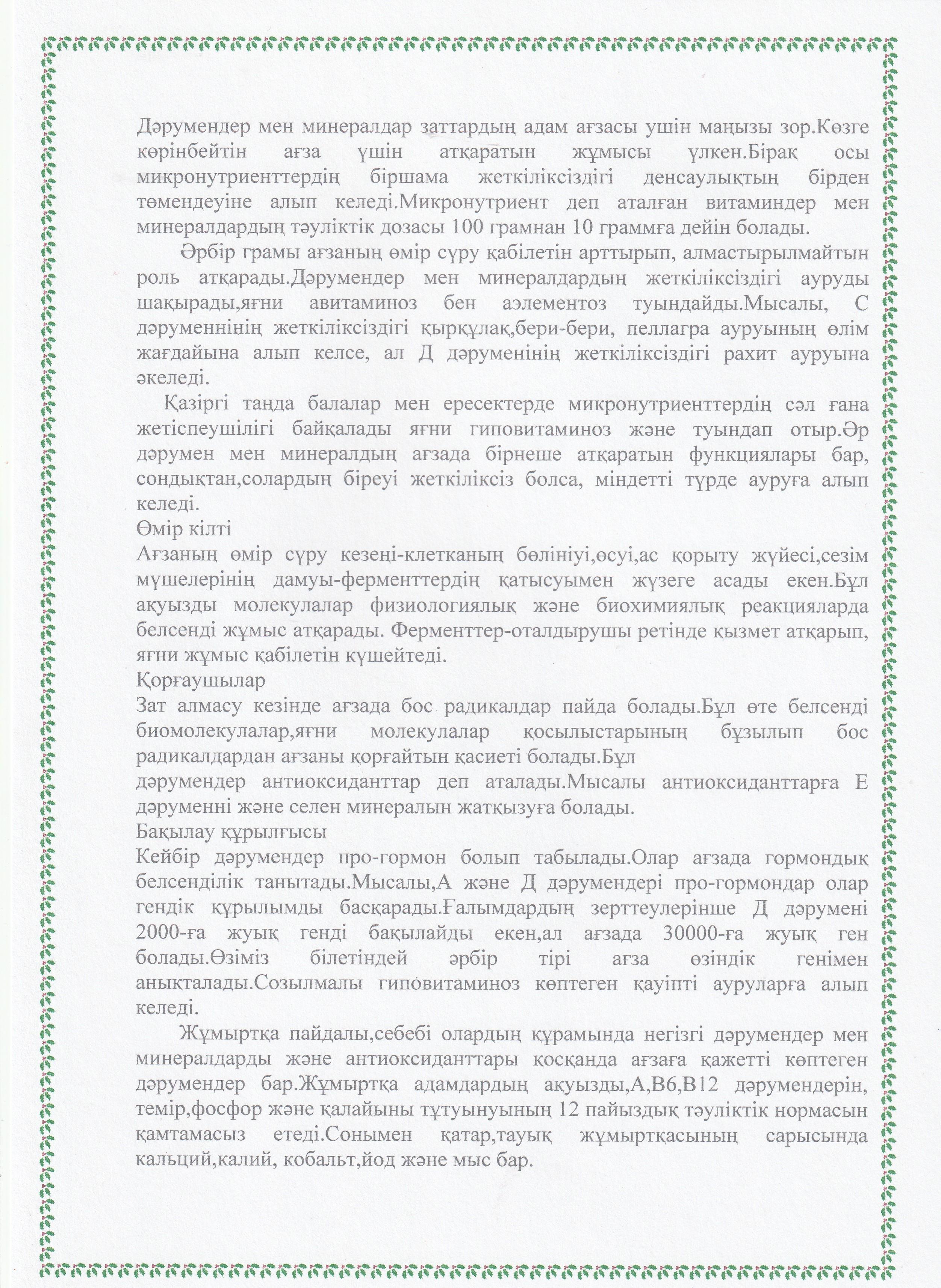 Дәрумендер мен минералдар заттардың адам ағзасы ушін маңызы зор.Көзге көрінбейтін ағза үшін атқаратын жұмысы үлкен.Бірақ осы микронутриенттердің біршама жеткіліксіздігі денсаулықтың бірден төмендеуіне алып келеді.Микронутриент деп аталған витаминдер мен минералдардың тәуліктік дозасы 100 грамнан 10 граммға дейін болады.

Әрбір грамы ағзаның өмір сүру қабілетін арттырып, алмастырылмайтын роль атқарады.Дәрумендер мен минералдардың жеткіліксіздігі ауруды шақырады,яғни авитаминоз бен аэлементоз туындайды.Мысалы, С дәруменнінің жеткіліксіздігі қырқұлақ,бери-бери, пеллагра ауруының өлім жағдайына алып келсе, ал Д дәруменінің жеткіліксіздігі рахит ауруына әкеледі.

Қазіргі таңда балалар мен ересектерде микронутриенттердің сәл ғана жетіспеушілігі байқалады яғни гиповитаминоз және туындап отыр.Әр дәрумен мен минералдың ағзада бірнеше атқаратын функциялары бар, сондықтан,солардың біреуі жеткіліксіз болса, міндетті түрде ауруға алып келеді.
Өмір кілті
Ағзаның өмір сүру кезеңі-клетканың бөлініуі,өсуі,ас қорыту жүйесі,сезім мүшелерінің дамуы-ферменттердің қатысуымен жүзеге асады екен.Бұл ақуызды молекулалар физиологиялық және биохимиялық реакцияларда белсенді жұмыс атқарады. Ферменттер-оталдырушы ретінде қызмет атқарып, яғни жұмыс қабілетін күшейтеді.
Қорғаушылар
Зат алмасу кезінде ағзада бос радикалдар пайда болады.Бұл өте белсенді биомолекулалар,яғни молекулалар қосылыстарының бұзылып бос радикалдардан ағзаны қорғайтын қасиеті болады.Бұл
дәрумендер антиоксиданттар деп аталады.Мысалы антиоксиданттарға Е дәруменні және селен минералын жатқызуға болады.
Бақылау құрылғысы
Кейбір дәрумендер про-гормон болып табылады.Олар ағзада гормондық белсенділік танытады.Мысалы,А және Д дәрумендері про-гормондар олар гендік құрылымды басқарады.Ғалымдардың зерттеулерінше Д дәрумені 2000-ға жуық генді бақылайды екен,ал ағзада 30000-ға жуық ген болады.Өзіміз білетіндей әрбір тірі ағза өзіндік генімен анықталады.Созылмалы гиповитаминоз көптеген қауіпті ауруларға алып келеді.

Жұмыртқа пайдалы,себебі олардың құрамында негізгі дәрумендер мен минералдарды және антиоксиданттары қосқанда ағзаға қажетті көптеген дәрумендер бар.Жұмыртқа адамдардың ақуызды,А,В6,В12 дәрумендерін, темір,фосфор және қалайыны тұтуынуының 12 пайыздық тәуліктік нормасын қамтамасыз етеді.Сонымен қатар,тауық жұмыртқасының сарысында кальций,калий, кобальт,йод және мыс бар.